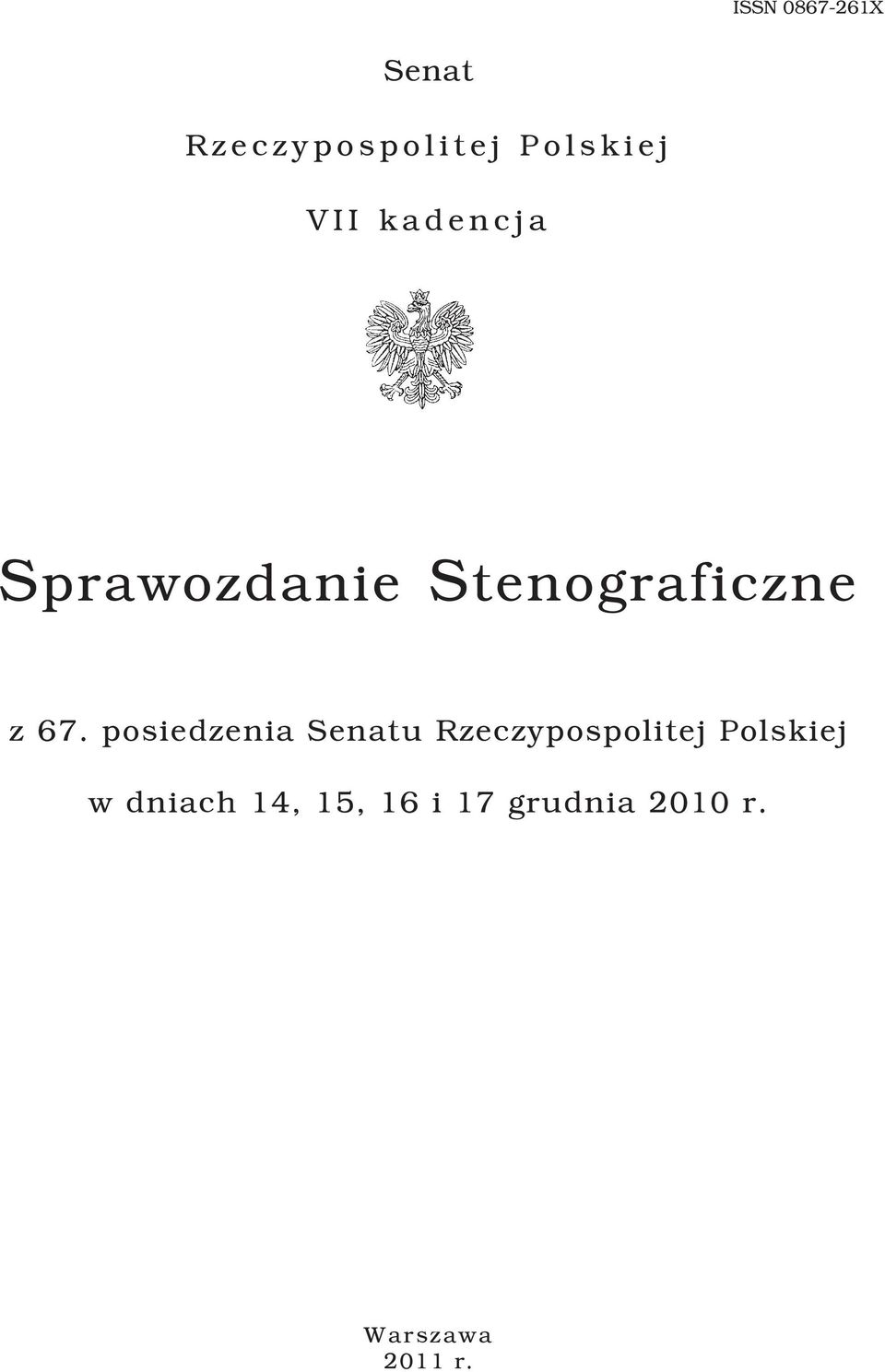 ISSN 0867-261X

Senat

Rzeczypospolitej Polskiej

VII kadencja

Sprawozdanie Stenograficzne

z 67. posiedzenia Senatu Rzeczypospolitej Polskiej

w dniach 14, 15, 16 i 17 grudnia 2010 r.

Warszawa
2011 r.